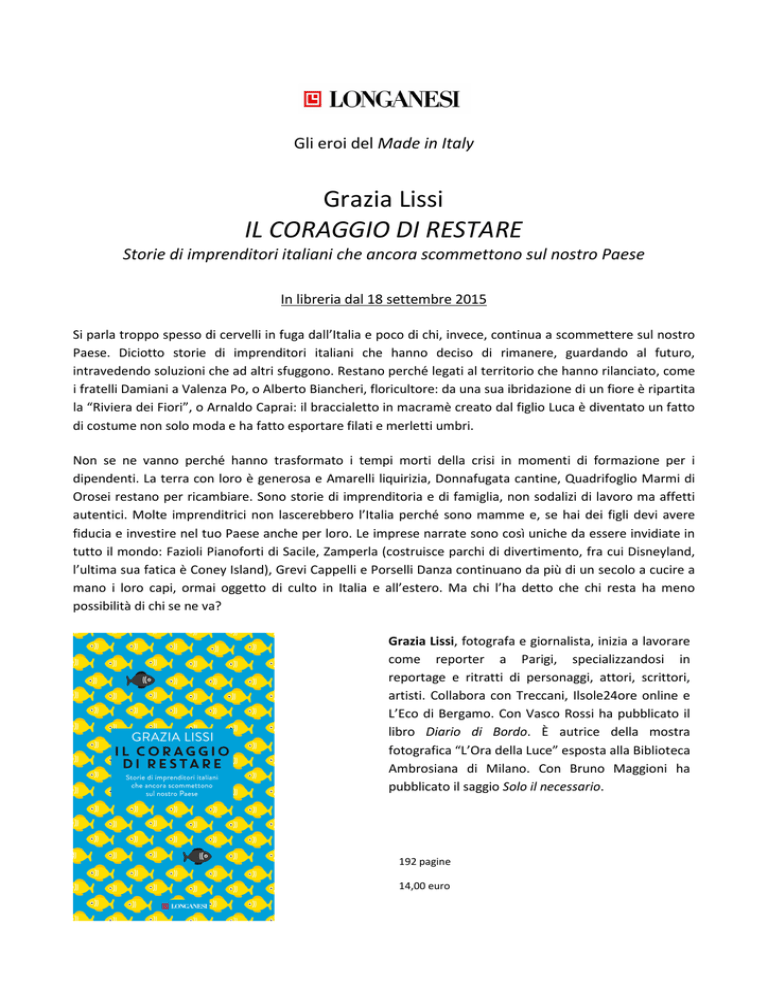 LONGANESI

Gli eroi del Made in Italy

Grazia Lissi
IL CORAGGIO DI RESTARE
Storie di imprenditori italiani che ancora scommettono sul nostro Paese

In libreria dal 18 settembre 2015

Si parla troppo spesso di cervelli in fuga dall'Italia e poco di chi, invece, continua a scommettere sul nostro Paese. Diciotto storie di imprenditori italiani che hanno deciso di rimanere, guardando al futuro, intravedendo soluzioni che ad altri sfuggono. Restano perché legati al territorio che hanno rilanciato, come i fratelli Damiani a Valenza Po, o Alberto Biancheri, floricultore: da una sua ibridazione di un fiore è ripartita la "Riviera dei Fiori", o Arnaldo Caprai: il braccialetto in macramè creato dal figlio Luca è diventato un fatto di costume non solo moda e ha fatto esportare filati e merletti umbri.

Non se ne vanno perché hanno trasformato i tempi morti della crisi in momenti di formazione per i dipendenti. La terra con loro è generosa e Amarelli liquirizia, Donnafugata cantine, Quadrifoglio Marmi di Orosei restano per ricambiare. Sono storie di imprenditoria e di famiglia, non sodalizi di lavoro ma affetti autentici. Molte imprenditrici non lascerebbero l'Italia perché sono mamme e, se hai dei figli devi avere fiducia e investire nel tuo Paese anche per loro. Le imprese narrate sono così uniche da essere invidiate in tutto il mondo: Fazioli Pianoforti di Sacile, Zamperla (costruisce parchi di divertimento, fra cui Disneyland, l'ultima sua fatica è Coney Island), Grevi Cappelli e Porselli Danza continuano da più di un secolo a cucire a mano i loro capi, ormai oggetto di culto in Italia e all'estero. Ma chi l'ha detto che chi resta ha meno possibilità di chi se ne va?

GRAZIA LISSI
IL CORAGGIO DI RESTARE
Storie di imprenditori italiani che ancora scommettono sul nostro Paese
LONGANESI

Grazia Lissi, fotografa e giornalista, inizia a lavorare come reporter a Parigi, specializzandosi in reportage e ritratti di personaggi, attori, scrittori, artisti. Collabora con Treccani, Ilsole24ore online e L'Eco di Bergamo. Con Vasco Rossi ha pubblicato il libro Diario di Bordo. È autrice della mostra fotografica "L'Ora della Luce" esposta alla Biblioteca Ambrosiana di Milano. Con Bruno Maggioni ha pubblicato il saggio Solo il necessario.

192 pagine

14,00 euro